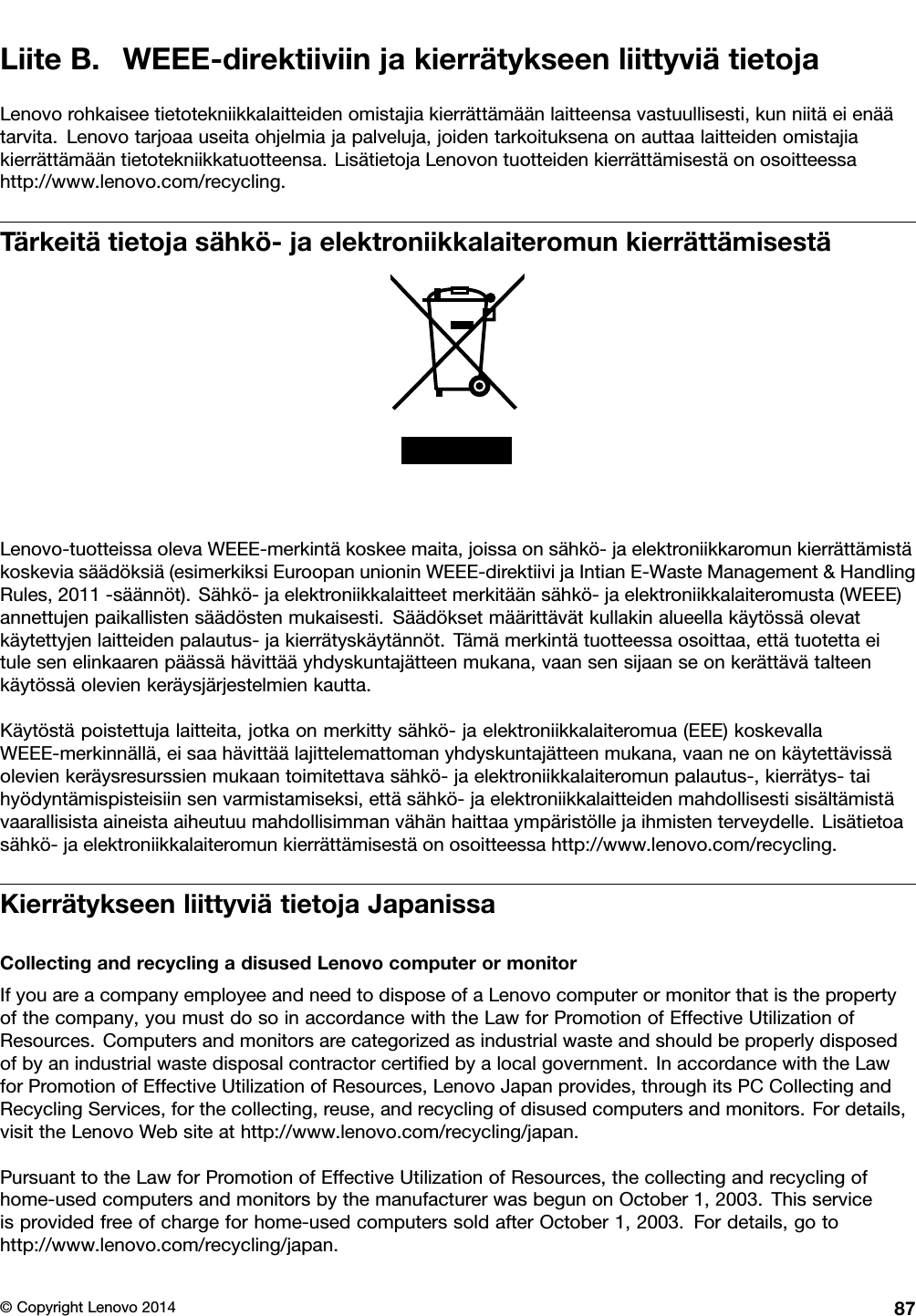 Liite B. WEEE-direktiiviin ja kierrätykseen liittyviä tietoja

Lenovo rohkaisee tietotekniikkalaitteiden omistajia kierrättämään laitteensa vastuullisesti, kun niitä ei enää tarvita. Lenovo tarjoaa useita ohjelmia ja palveluja, joiden tarkoituksena on auttaa laitteiden omistajia kierrättämään tietotekniikkatuotteensa. Lisätietoja Lenovon tuotteiden kierrättämisestä on osoitteessa http://www.lenovo.com/recycling.

Tärkeitä tietoja sähkö- ja elektroniikkalaiteromun kierrättämisestä

Lenovo-tuotteissa oleva WEEE-merkintä koskee maita, joissa on sähkö- ja elektroniikkaromun kierrättämistä koskevia säädöksiä (esimerkiksi Euroopan unionin WEEE-direktiivi ja Intian E-Waste Management & Handling Rules, 2011 -säännöt). Sähkö- ja elektroniikkalaitteet merkitään sähkö- ja elektroniikkalaiteromusta (WEEE) annettujen paikallisten säädösten mukaisesti. Säädökset määrittävät kullakin alueella käytössä olevat käytettyjen laitteiden palautus- ja kierrätyskäytännöt. Tämä merkintä tuotteessa osoittaa, että tuotetta ei tule sen elinkaaren päässä hävittää yhdyskuntajätteen mukana, vaan sen sijaan se on kerättävä talteen käytössä olevien keräysjärjestelmien kautta.

Käytöstä poistettuja laitteita, jotka on merkitty sähkö- ja elektroniikkalaiteromua (EEE) koskevalla WEEE-merkinnällä, ei saa hävittää lajittelemattoman yhdyskuntajätteen mukana, vaan ne on käytettävissä olevien keräysresurssien mukaan toimitettava sähkö- ja elektroniikkalaiteromun palautus-, kierrätys- tai hyödyntämispisteisiin sen varmistamiseksi, että sähkö- ja elektroniikkalaitteiden mahdollisesti sisältämistä vaarallisista aineista aiheutuu mahdollisimman vähän haittaa ympäristölle ja ihmisten terveydelle. Lisätietoa sähkö- ja elektroniikkalaiteromun kierrättämisestä on osoitteessa http://www.lenovo.com/recycling.

Kierrätykseen liittyviä tietoja Japanissa

Collecting and recycling a disused Lenovo computer or monitor

If you are a company employee and need to dispose of a Lenovo computer or monitor that is the property of the company, you must do so in accordance with the Law for Promotion of Effective Utilization of Resources. Computers and monitors are categorized as industrial waste and should be properly disposed of by an industrial waste disposal contractor certified by a local government. In accordance with the Law for Promotion of Effective Utilization of Resources, Lenovo Japan provides, through its PC Collecting and Recycling Services, for the collecting, reuse, and recycling of disused computers and monitors. For details, visit the Lenovo Web site at http://www.lenovo.com/recycling/japan.

Pursuant to the Law for Promotion of Effective Utilization of Resources, the collecting and recycling of home-used computers and monitors by the manufacturer was begun on October 1, 2003. This service is provided free of charge for home-used computers sold after October 1, 2003. For details, go to http://www.lenovo.com/recycling/japan.

© Copyright Lenovo 2014 87